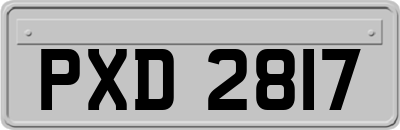 PXD 2817